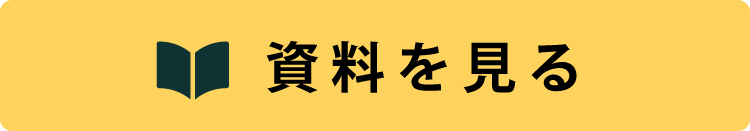 資料を見る